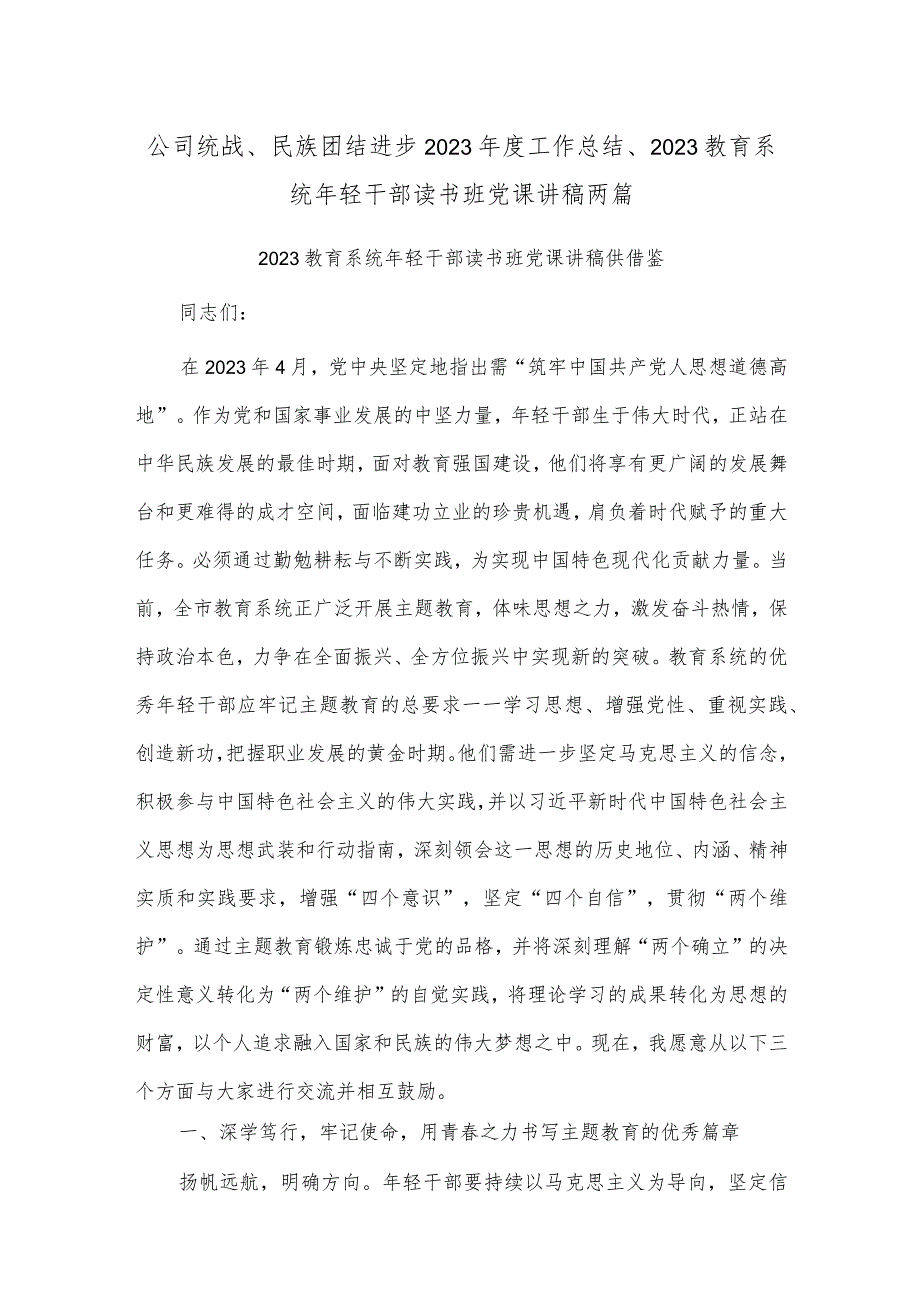 公司统战、民族团结进步2023年度工作总结、2023教育系统年轻干部读书班党课讲稿两篇

2023教育系统年轻干部读书班党课讲稿供借鉴

同志们：

在2023年4月，党中央坚定地指出需“筑牢中国共产党人思想道德高地”。作为党和国家事业发展的中坚力量，年轻干部生于伟大时代，正站在中华民族发展的最佳时期，面对教育强国建设，他们将享有更广阔的发展舞台和更难得的成才空间，面临建功立业的珍贵机遇，肩负着时代赋予的重大任务。必须通过勤勉耕耘与不断实践，为实现中国特色现代化贡献力量。当前，全市教育系统正广泛开展主题教育，体味思想之力，激发奋斗热情，保持政治本色，力争在全面振兴、全方位振兴中实现新的突破。教育系统的优秀年轻干部应牢记主题教育的总要求一一学习思想、增强党性、重视实践、创造新功，把握职业发展的黄金时期。他们需进一步坚定马克思主义的信念，积极参与中国特色社会主义的伟大实践，并以习近平新时代中国特色社会主义思想为思想武装和行动指南，深刻领会这一思想的历史地位、内涵、精神实质和实践要求，增强“四个意识”，坚定“四个自信”，贯彻“两个维护”。通过主题教育锻炼忠诚于党的品格，并将深刻理解“两个确立”的决定性意义转化为“两个维护”的自觉实践，将理论学习的成果转化为思想的财富，以个人追求融入国家和民族的伟大梦想之中。现在，我愿意从以下三个方面与大家进行交流并相互鼓励。

一、深学笃行，牢记使命，用青春之力书写主题教育的优秀篇章

扬帆远航，明确方向。年轻干部要持续以马克思主义为导向，坚定信